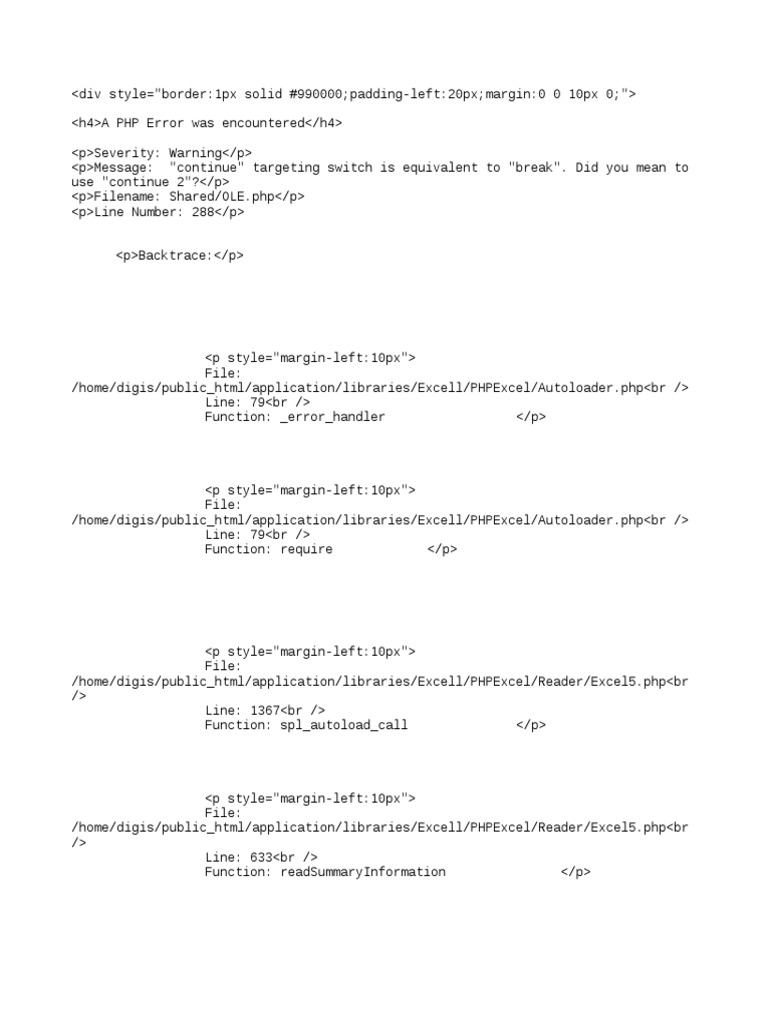 <div style="border:1px solid #990000;padding-left:20px;margin:0 0 10px 0;">

<h4>A PHP Error was encountered</h4>

<p>Severity: Warning</p>
<p>Message: "continue" targeting switch is equivalent to "break". Did you mean to use "continue 2"?</p>
<p>Filename: Shared/OLE.php</p>
<p>Line Number: 288</p>

<p>Backtrace:</p>

<p style="margin-left:10px">
File: /home/digis/public_html/application/libraries/Excell/PHPExcel/Autoloader.php<br />
Line: 79<br />
Function: _error_handler </p>

<p style="margin-left:10px">
File: /home/digis/public_html/application/libraries/Excell/PHPExcel/Autoloader.php<br />
Line: 79<br />
Function: require </p>

<p style="margin-left:10px">
File: /home/digis/public_html/application/libraries/Excell/PHPExcel/Reader/Excel5.php<br />
Line: 1367<br />
Function: spl_autoload_call </p>

<p style="margin-left:10px">
File: /home/digis/public_html/application/libraries/Excell/PHPExcel/Reader/Excel5.php<br />
Line: 633<br />
Function: readSummaryInformation </p>